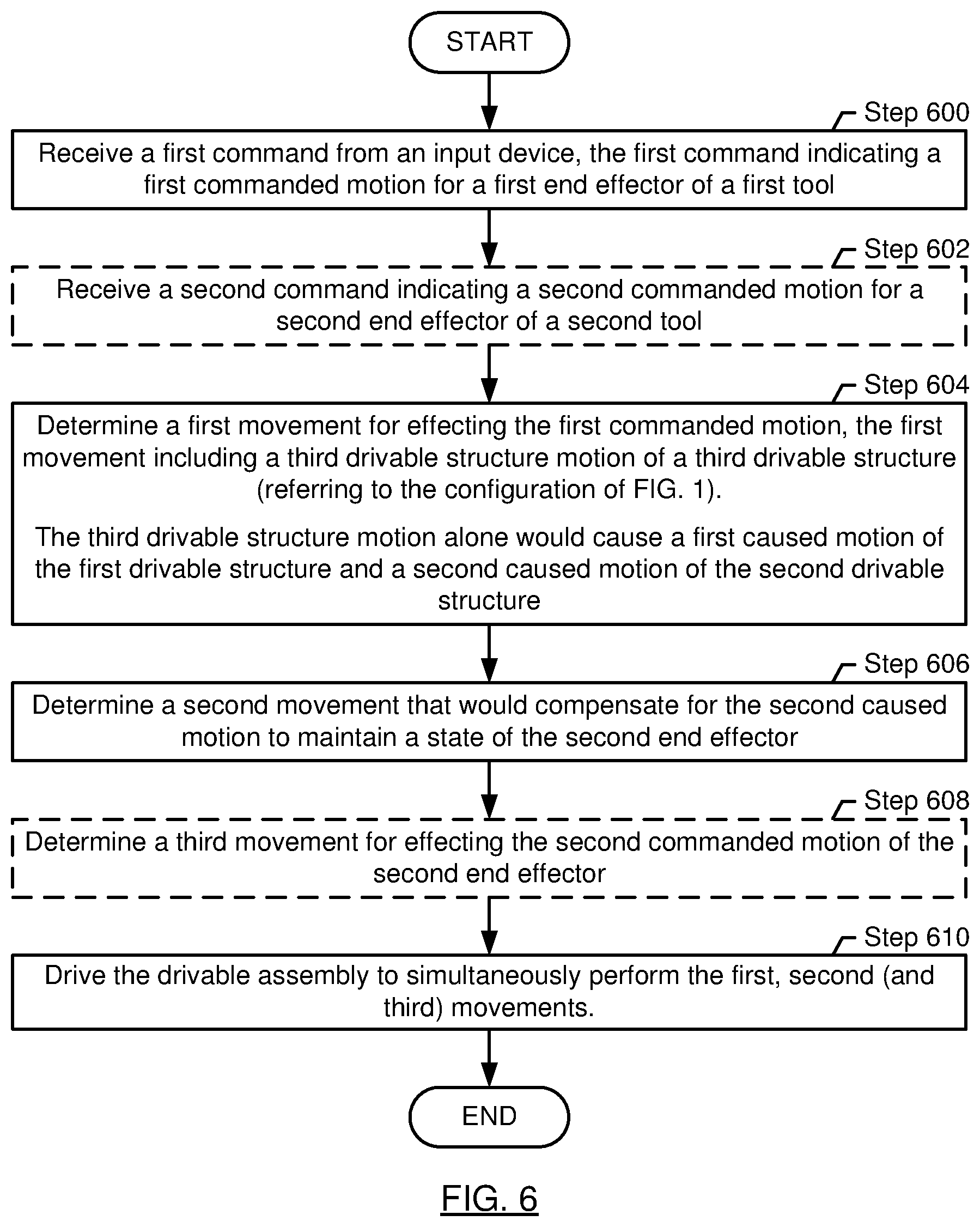 START

Step 600

Receive a first command from an input device, the first command indicating a first commanded motion for a first end effector of a first tool

Step 602

Receive a second command indicating a second commanded motion for a second end effector of a second tool

Step 604

Determine a first movement for effecting the first commanded motion, the first movement including a third drivable structure motion of a third drivable structure (referring to the configuration of FIG. 1).

The third drivable structure motion alone would cause a first caused motion of the first drivable structure and a second caused motion of the second drivable structure

Step 606

Determine a second movement that would compensate for the second caused motion to maintain a state of the second end effector

Step 608

Determine a third movement for effecting the second commanded motion of the second end effector

Step 610

Drive the drivable assembly to simultaneously perform the first, second (and third) movements.

END

FIG. 6